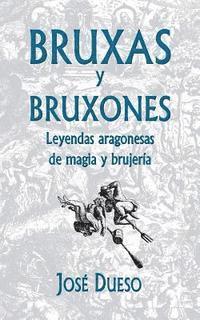 BRUXAS
y
BRUXONES

Leyendas aragonesas de magia y brujería

JOSÉ DUESO